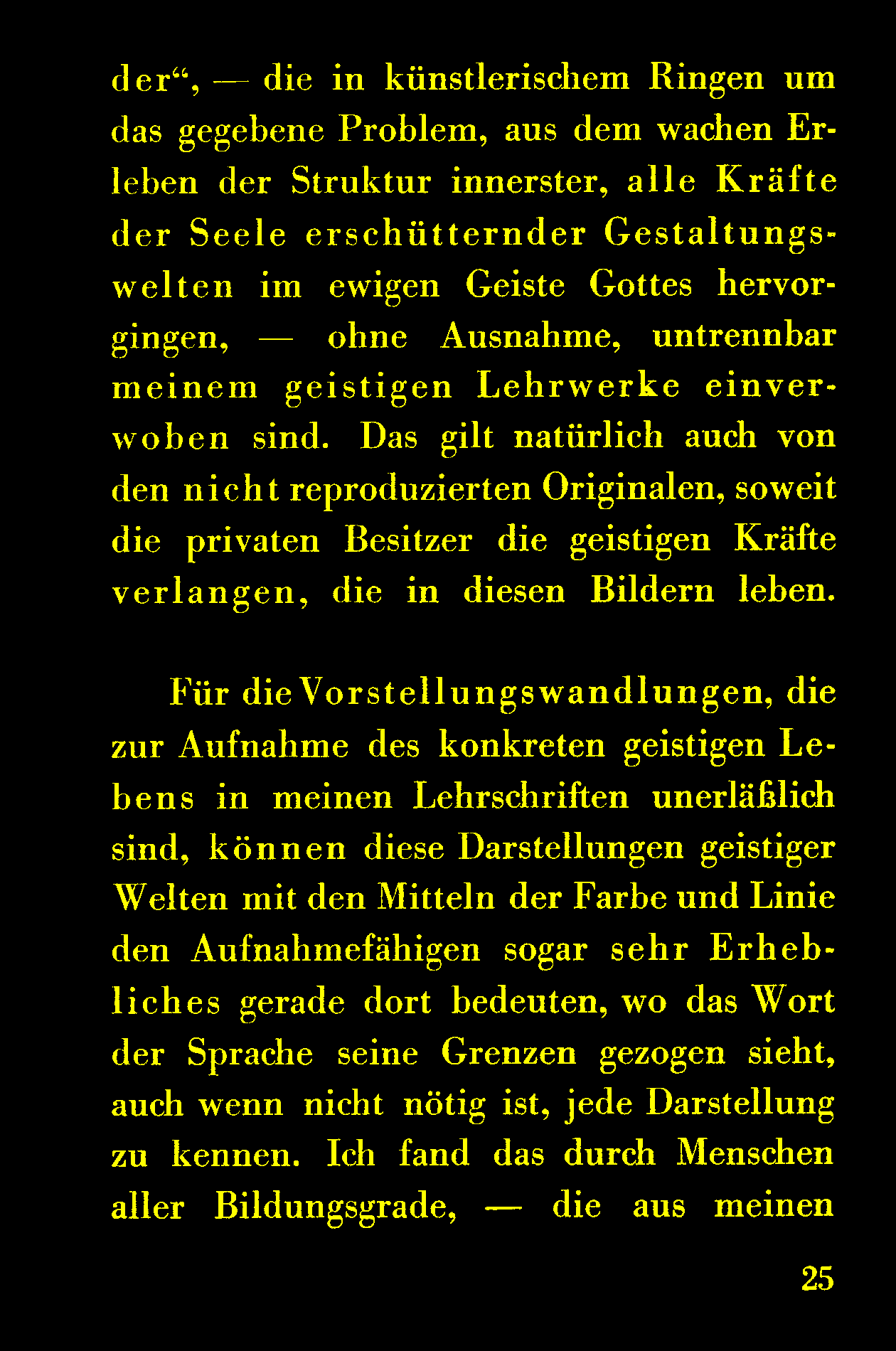 der“, — die in künstlerischem Ringen um das gegebene Problem, aus dem wachen Erleben der Struktur innerster, alle Kräfte der Seele erschütternder Gestaltungswelten im ewigen Geiste Gottes hervorgingen, — ohne Ausnahme, untrennbar meinem geistigen Lehrwerke einverwoben sind. Das gilt natürlich auch von den nicht reproduzierten Originalen, soweit die privaten Besitzer die geistigen Kräfte verlangen, die in diesen Bildern leben.

Für die Vorstellungswandlungen, die zur Aufnahme des konkreten geistigen Lebens in meinen Lehrschriften unerläßlich sind, können diese Darstellungen geistiger Welten mit den Mitteln der Farbe und Linie den Aufnahmefähigen sogar sehr Erhebliches gerade dort bedeuten, wo das Wort der Sprache seine Grenzen gezogen sieht, auch wenn nicht nötig ist, jede Darstellung zu kennen. Ich fand das durch Menschen aller Bildungsgrade, — die aus meinen

25